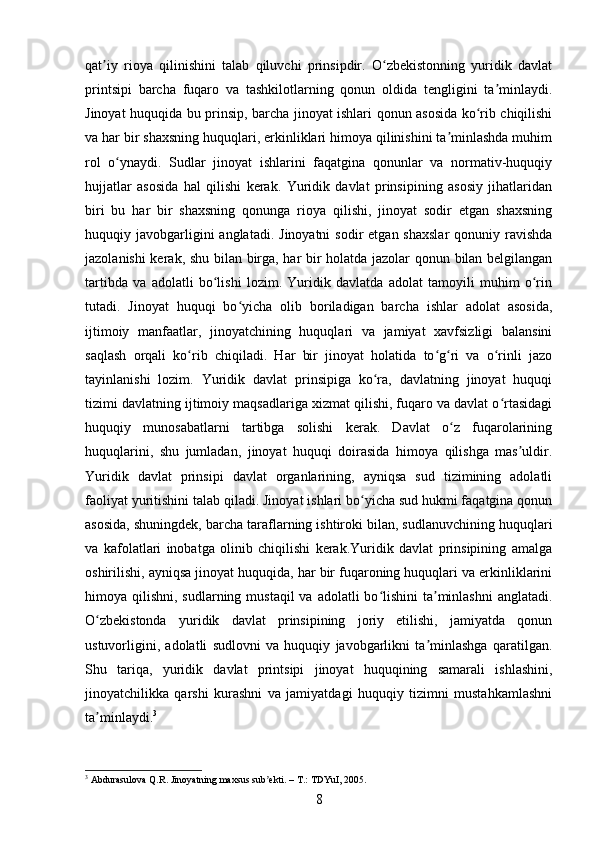 qatʼiy rioya qilinishini talab qiluvchi prinsipdir. Oʻzbekistonning yuridik davlat printsipi barcha fuqaro va tashkilotlarning qonun oldida tengligini taʼminlaydi. Jinoyat huquqida bu prinsip, barcha jinoyat ishlari qonun asosida koʻrib chiqilishi va har bir shaxsning huquqlari, erkinliklari himoya qilinishini taʼminlashda muhim rol oʻynaydi. Sudlar jinoyat ishlarini faqatgina qonunlar va normativ-huquqiy hujjatlar asosida hal qilishi kerak. Yuridik davlat prinsipining asosiy jihatlaridan biri bu har bir shaxsning qonunga rioya qilishi, jinoyat sodir etgan shaxsning huquqiy javobgarligini anglatadi. Jinoyatni sodir etgan shaxslar qonuniy ravishda jazolanishi kerak, shu bilan birga, har bir holatda jazolar qonun bilan belgilangan tartibda va adolatli boʻlishi lozim. Yuridik davlatda adolat tamoyili muhim oʻrin tutadi. Jinoyat huquqi boʻyicha olib boriladigan barcha ishlar adolat asosida, ijtimoiy manfaatlar, jinoyatchining huquqlari va jamiyat xavfsizligi balansini saqlash orqali koʻrib chiqiladi. Har bir jinoyat holatida toʻgʻri va oʻrinli jazo tayinlanishi lozim. Yuridik davlat prinsipiga koʻra, davlatning jinoyat huquqi tizimi davlatning ijtimoiy maqsadlariga xizmat qilishi, fuqaro va davlat oʻrtasidagi huquqiy munosabatlarni tartibga solishi kerak. Davlat oʻz fuqarolarining huquqlarini, shu jumladan, jinoyat huquqi doirasida himoya qilishga masʼuldir. Yuridik davlat prinsipi davlat organlarining, ayniqsa sud tizimining adolatli faoliyat yuritishini talab qiladi. Jinoyat ishlari boʻyicha sud hukmi faqatgina qonun asosida, shuningdek, barcha taraflarning ishtiroki bilan, sudlanuvchining huquqlari va kafolatlari inobatga olinib chiqilishi kerak.Yuridik davlat prinsipining amalga oshirilishi, ayniqsa jinoyat huquqida, har bir fuqaroning huquqlari va erkinliklarini himoya qilishni, sudlarning mustaqil va adolatli boʻlishini taʼminlashni anglatadi. Oʻzbekistonda yuridik davlat prinsipining joriy etilishi, jamiyatda qonun ustuvorligini, adolatli sudlovni va huquqiy javobgarlikni taʼminlashga qaratilgan. Shu tariqa, yuridik davlat printsipi jinoyat huquqining samarali ishlashini, jinoyatchilikka qarshi kurashni va jamiyatdagi huquqiy tizimni mustahkamlashni taʼminlaydi.$^3$

$^3$ Abdurasulova Q.R. Jinoyatning maxsus subʼekti. – T.: TDYuI, 2005.

8